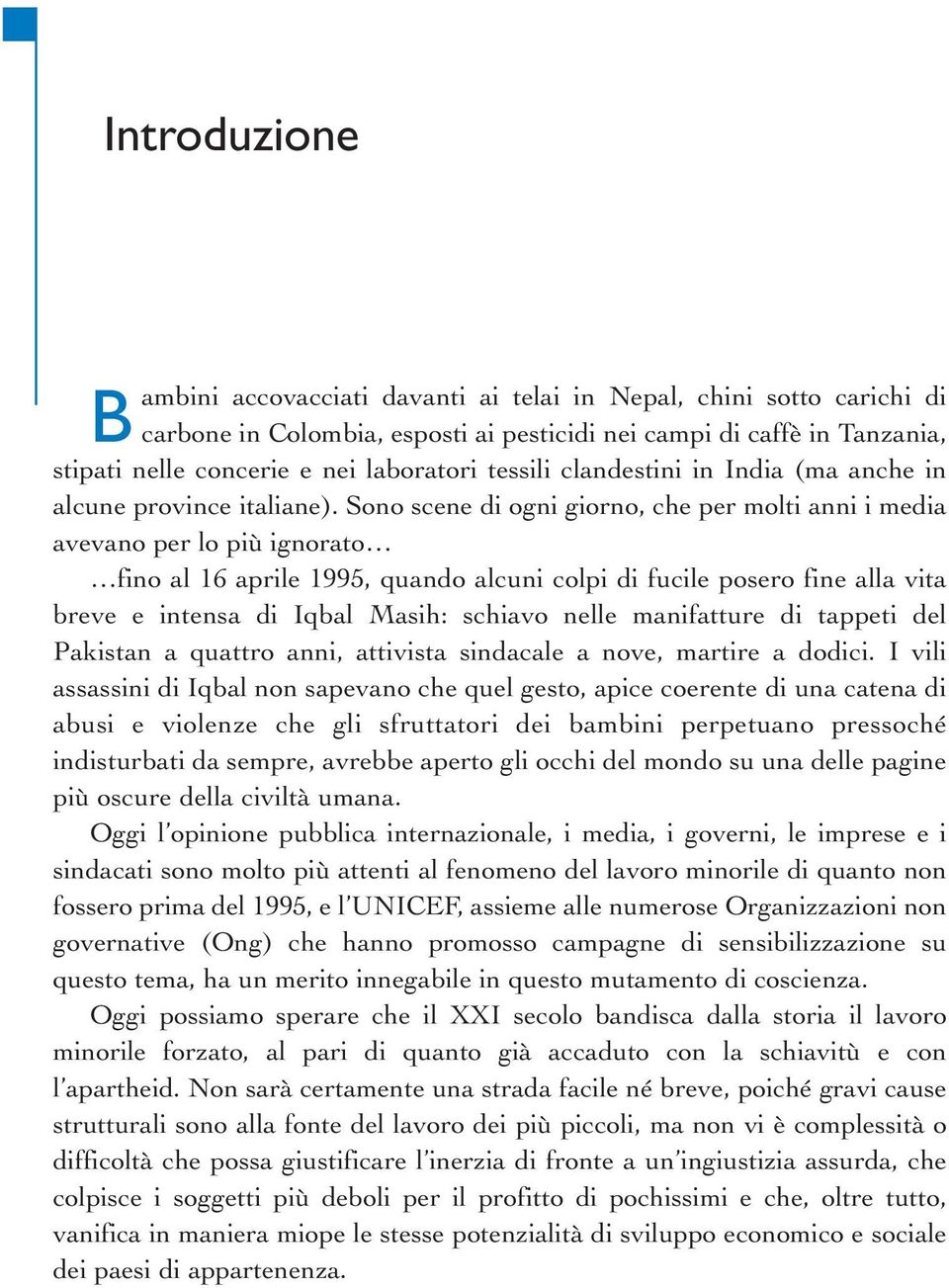 Introduzione

Bambini accovacciati davanti ai telai in Nepal, chini sotto carichi di carbone in Colombia, esposti ai pesticidi nei campi di caffè in Tanzania, stipati nelle concerie e nei laboratori tessili clandestini in India (ma anche in alcune province italiane). Sono scene di ogni giorno, che per molti anni i media avevano per lo più ignorato…

…fino al 16 aprile 1995, quando alcuni colpi di fucile posero fine alla vita breve e intensa di Iqbal Masih: schiavo nelle manifatture di tappeti del Pakistan a quattro anni, attivista sindacale a nove, martire a dodici. I vili assassini di Iqbal non sapevano che quel gesto, apice coerente di una catena di abusi e violenze che gli sfruttatori dei bambini perpetuano pressoché indisturbati da sempre, avrebbe aperto gli occhi del mondo su una delle pagine più oscure della civiltà umana.

Oggi l'opinione pubblica internazionale, i media, i governi, le imprese e i sindacati sono molto più attenti al fenomeno del lavoro minorile di quanto non fossero prima del 1995, e l'UNICEF, assieme alle numerose Organizzazioni non governative (Ong) che hanno promosso campagne di sensibilizzazione su questo tema, ha un merito innegabile in questo mutamento di coscienza.

Oggi possiamo sperare che il XXI secolo bandisca dalla storia il lavoro minorile forzato, al pari di quanto già accaduto con la schiavitù e con l'apartheid. Non sarà certamente una strada facile né breve, poiché gravi cause strutturali sono alla fonte del lavoro dei più piccoli, ma non vi è complessità o difficoltà che possa giustificare l'inerzia di fronte a un'ingiustizia assurda, che colpisce i soggetti più deboli per il profitto di pochissimi e che, oltre tutto, vanifica in maniera miope le stesse potenzialità di sviluppo economico e sociale dei paesi di appartenenza.